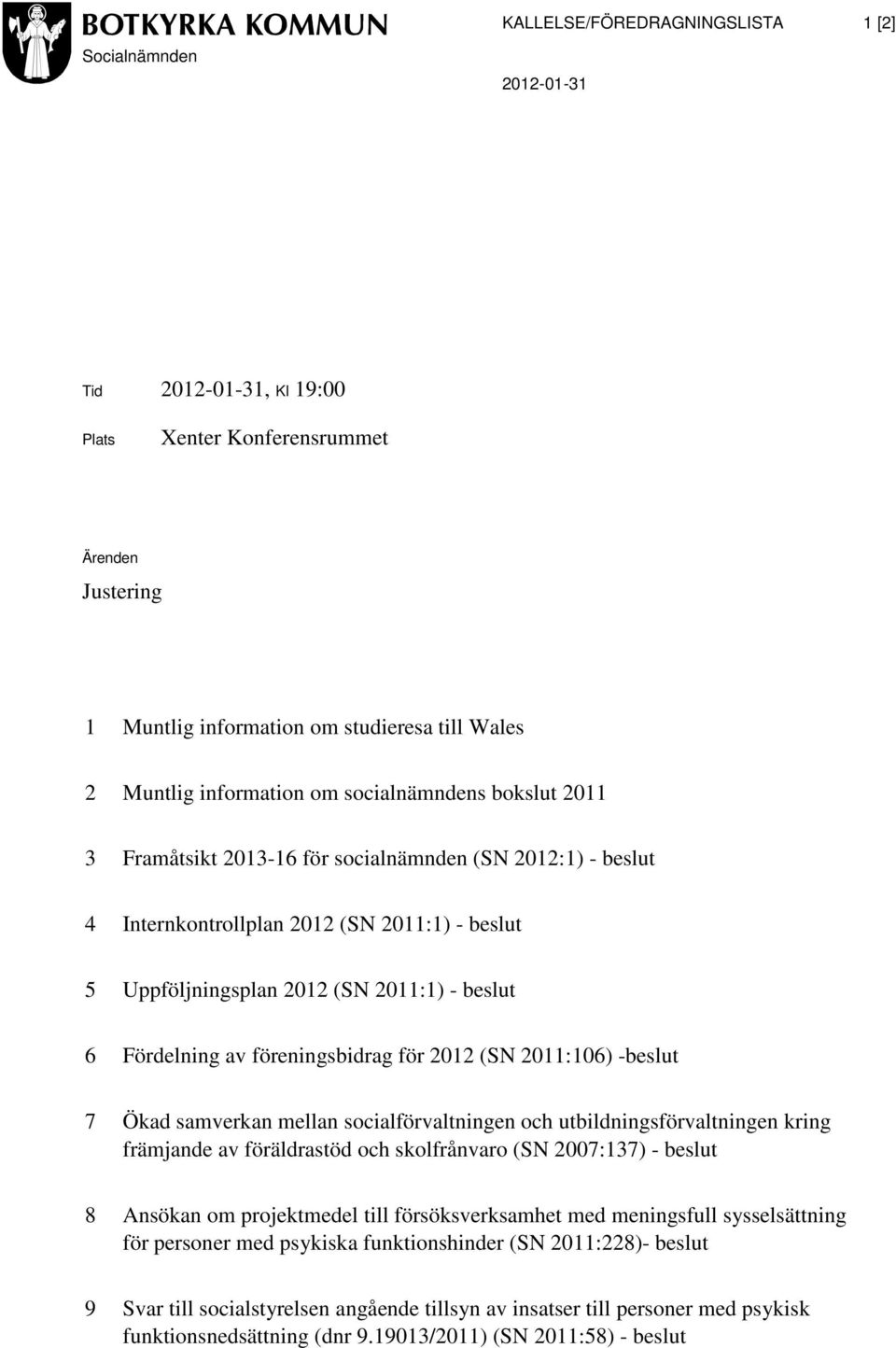 BOTKYRKA KOMMUN
Socialnämnden

KALLELSE/FÖREDRAGNINGSLISTA

1 [2]

2012-01-31

Tid 2012-01-31, Kl 19:00

Plats Xenter Konferensrummet

Ärenden

Justering

1 Muntlig information om studieresa till Wales

2 Muntlig information om socialnämndens bokslut 2011

3 Framåtsikt 2013-16 för socialnämnden (SN 2012:1) - beslut

4 Internkontrollplan 2012 (SN 2011:1) - beslut

5 Uppföljningsplan 2012 (SN 2011:1) - beslut

6 Fördelning av föreningsbidrag för 2012 (SN 2011:106) -beslut

7 Ökad samverkan mellan socialförvaltningen och utbildningsförvaltningen kring främjande av föräldrastöd och skolfrånvaro (SN 2007:137) - beslut

8 Ansökan om projektmedel till försöksverksamhet med meningsfull sysselsättning för personer med psykiska funktionshinder (SN 2011:228)- beslut

9 Svar till socialstyrelsen angående tillsyn av insatser till personer med psykisk funktionsnedsättning (dnr 9.19013/2011) (SN 2011:58) - beslut